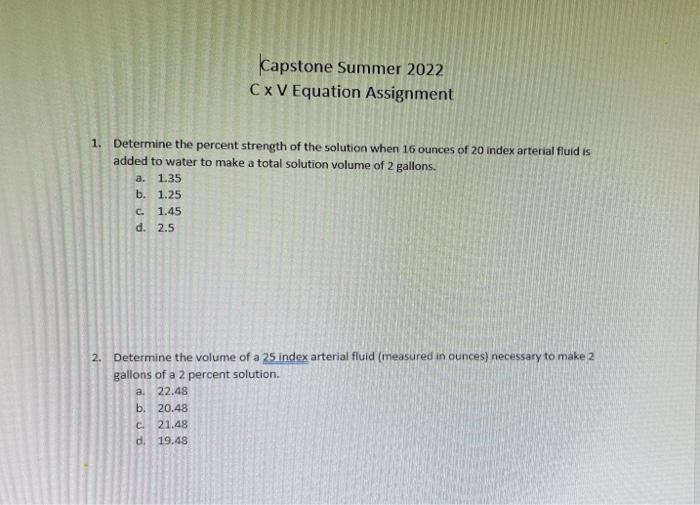 Capstone Summer 2022
C x V Equation Assignment

1. Determine the percent strength of the solution when 16 ounces of 20 index arterial fluid is added to water to make a total solution volume of 2 gallons.
a. 1.35
b. 1.25
c. 1.45
d. 2.5

2. Determine the volume of a 25 index arterial fluid (measured in ounces) necessary to make 2 gallons of a 2 percent solution.
a. 22.48
b. 20.48
c. 21.48
d. 19.48